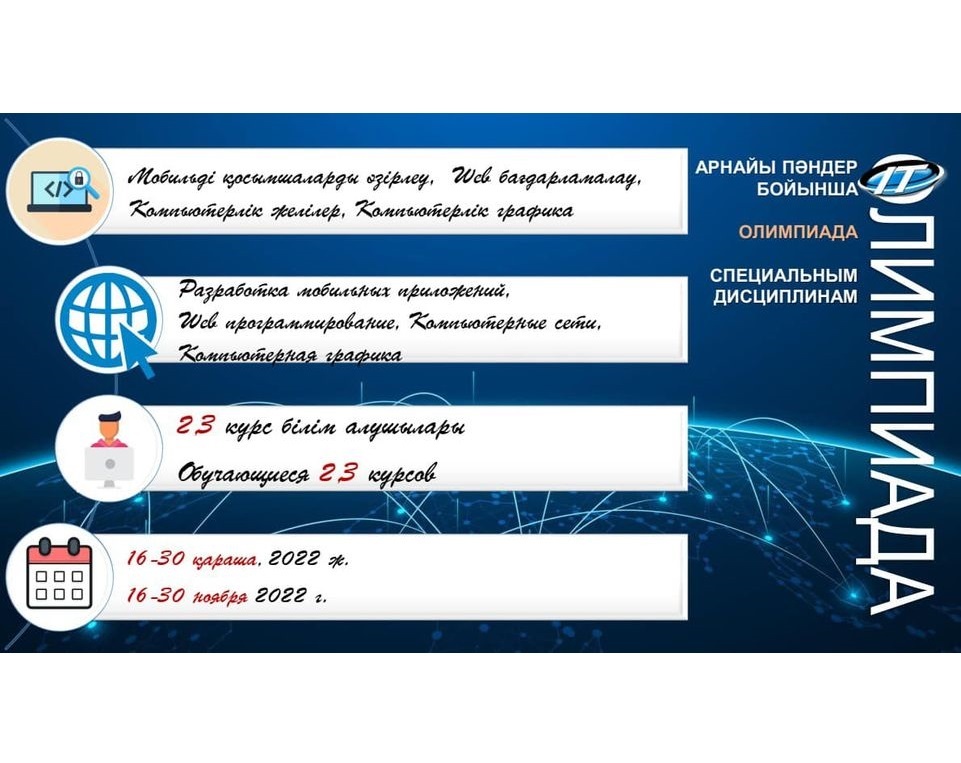 Мобильді қосымшаларды әзірлеу, Web бағдарламалау, Компьютерлік желілер, Компьютерлік графика

Разработка мобильных приложений, Web программирование, Компьютерные сети, Компьютерная графика

2,3 курс білім алушылары

Обучающиеся 2,3 курсов

16-30 қараша, 2022 ж.

16-30 ноября 2022 г.

АРНАЙЫ ПӘНДЕР БОЙЫНША

IT

ОЛИМПИАДА

СПЕЦИАЛЬНЫМ ДИСЦИПЛИНАМ

ОЛИМПИАДА